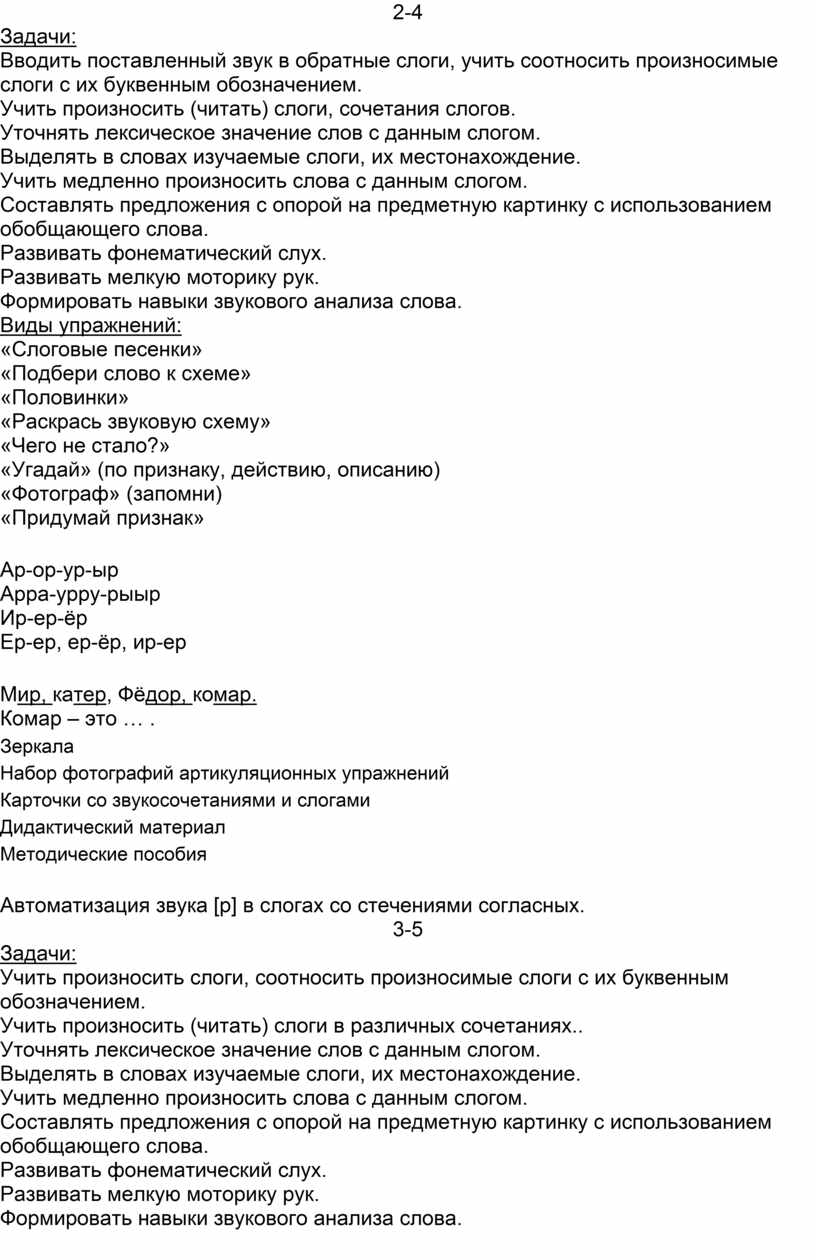 2-4

Задачи:
Вводить поставленный звук в обратные слоги, учить соотносить произносимые слоги с их буквенным обозначением.
Учить произносить (читать) слоги, сочетания слогов.
Уточнять лексическое значение слов с данным слогом.
Выделять в словах изучаемые слоги, их местонахождение.
Учить медленно произносить слова с данным слогом.
Составлять предложения с опорой на предметную картинку с использованием обобщающего слова.
Развивать фонематический слух.
Развивать мелкую моторику рук.
Формировать навыки звукового анализа слова.
Виды упражнений:
«Слоговые песенки»
«Подбери слово к схеме»
«Половинки»
«Раскрась звуковую схему»
«Чего не стало?»
«Угадай» (по признаку, действию, описанию)
«Фотограф» (запомни)
«Придумай признак»

Ар-ор-ур-ыр
Арра-урру-рыыр
Ир-ер-ёр
Ер-ер, ер-ёр, ир-ер

Мир, катер, Фёдор, комар.
Комар – это … .
Зеркала
Набор фотографий артикуляционных упражнений
Карточки со звукосочетаниями и слогами
Дидактический материал
Методические пособия

Автоматизация звука [р] в слогах со стечениями согласных.
3-5
Задачи:
Учить произносить слоги, соотносить произносимые слоги с их буквенным обозначением.
Учить произносить (читать) слоги в различных сочетаниях..
Уточнять лексическое значение слов с данным слогом.
Выделять в словах изучаемые слоги, их местонахождение.
Учить медленно произносить слова с данным слогом.
Составлять предложения с опорой на предметную картинку с использованием обобщающего слова.
Развивать фонематический слух.
Развивать мелкую моторику рук.
Формировать навыки звукового анализа слова.